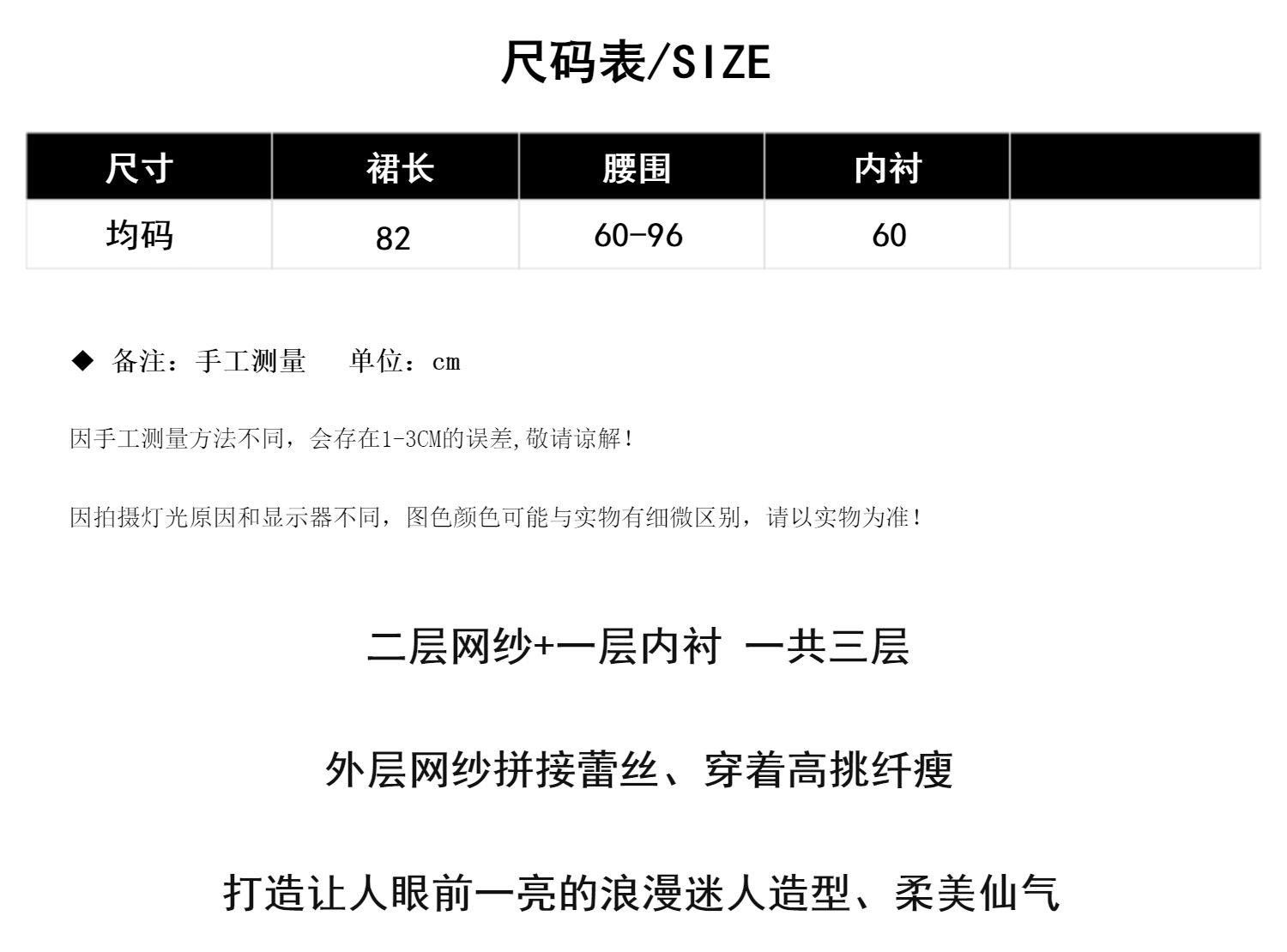 尺码表/SIZE

| 尺寸 | 裙长 | 腰围 | 内衬 | |
|---|---|---|---|---|
| 均码 | 82 | 60-96 | 60 | |

◆ 备注：手工测量　单位：cm

因手工测量方法不同，会存在1-3CM的误差,敬请谅解！

因拍摄灯光原因和显示器不同，图色颜色可能与实物有细微区别，请以实物为准！

二层网纱+一层内衬 一共三层

外层网纱拼接蕾丝、穿着高挑纤瘦

打造让人眼前一亮的浪漫迷人造型、柔美仙气